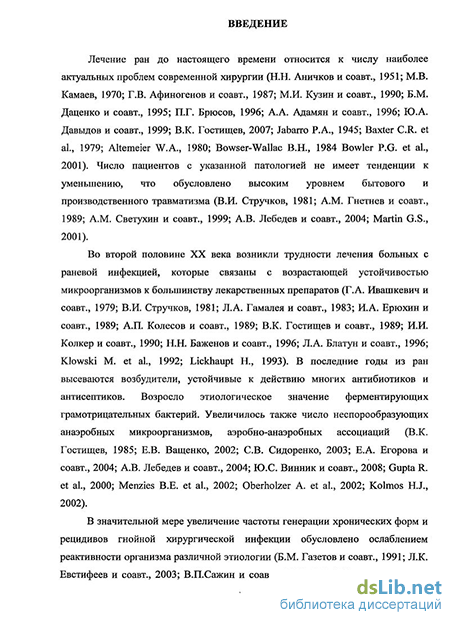 ВВЕДЕНИЕ

Лечение ран до настоящего времени относится к числу наиболее актуальных проблем современной хирургии (Н.Н. Аничков и соавт., 1951; М.В. Камаев, 1970; Г.В. Афиногенов и соавт., 1987; М.И. Кузин и соавт., 1990; Б.М. Даценко и соавт., 1995; П.Г. Брюсов, 1996; А.А. Адамян и соавт., 1996; Ю.А. Давыдов и соавт., 1999; В.К. Гостищев, 2007; Jabarro P.A., 1945; Baxter C.R. et al., 1979; Altemeier W.A., 1980; Bowser-Wallac B.H., 1984 Bowler P.G. et al., 2001). Число пациентов с указанной патологией не имеет тенденции к уменьшению, что обусловлено высоким уровнем бытового и производственного травматизма (В.И. Стручков, 1981; А.М. Гнетнев и соавт., 1989; А.М. Светухин и соавт., 1999; А.В. Лебедев и соавт., 2004; Martin G.S., 2001).

Во второй половине XX века возникли трудности лечения больных с раневой инфекцией, которые связаны с возрастающей устойчивостью микроорганизмов к большинству лекарственных препаратов (Г.А. Ивашкевич и соавт., 1979; В.И. Стручков, 1981; Л.А. Гамалея и соавт., 1983; И.А. Ерюхин и соавт., 1989; А.П. Колесов и соавт., 1989; В.К. Гостищев и соавт., 1989; И.И. Колкер и соавт., 1990; Н.Н. Баженов и соавт., 1996; Л.А. Блатун и соавт., 1996; Klowski M. et al., 1992; Lickhaupt H., 1993). В последние годы из ран высеваются возбудители, устойчивые к действию многих антибиотиков и антисептиков. Возросло этиологическое значение ферментирующих грамотрицательных бактерий. Увеличилось также число неспорообразующих анаэробных микроорганизмов, аэробно-анаэробных ассоциаций (В.К. Гостищев, 1985; Е.В. Ващенко, 2002; С.В. Сидоренко, 2003; Е.А. Егорова и соавт., 2004; А.В. Лебедев и соавт., 2004; Ю.С. Винник и соавт., 2008; Gupta R. et al., 2000; Menzies B.E. et al., 2002; Oberholzer A. et al., 2002; Kolmos H.J., 2002).

В значительной мере увеличение частоты генерации хронических форм и рецидивов гнойной хирургической инфекции обусловлено ослаблением реактивности организма различной этиологии (Б.М. Газетов и соавт., 1991; Л.К. Евстифеев и соавт., 2003; В.П.Сажин и соав

dsLib.net
библиотека диссертаций